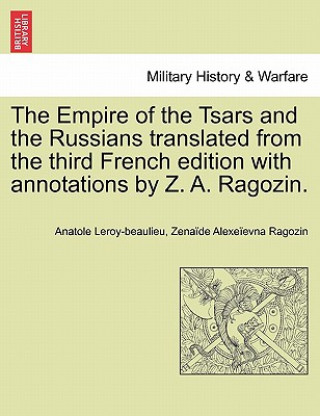 BRITISH LIBRARY

Military History & Warfare

The Empire of the Tsars and the Russians translated from the third French edition with annotations by Z. A. Ragozin.

Anatole Leroy-beaulieu, Zenaïde Alexeïevna Ragozin